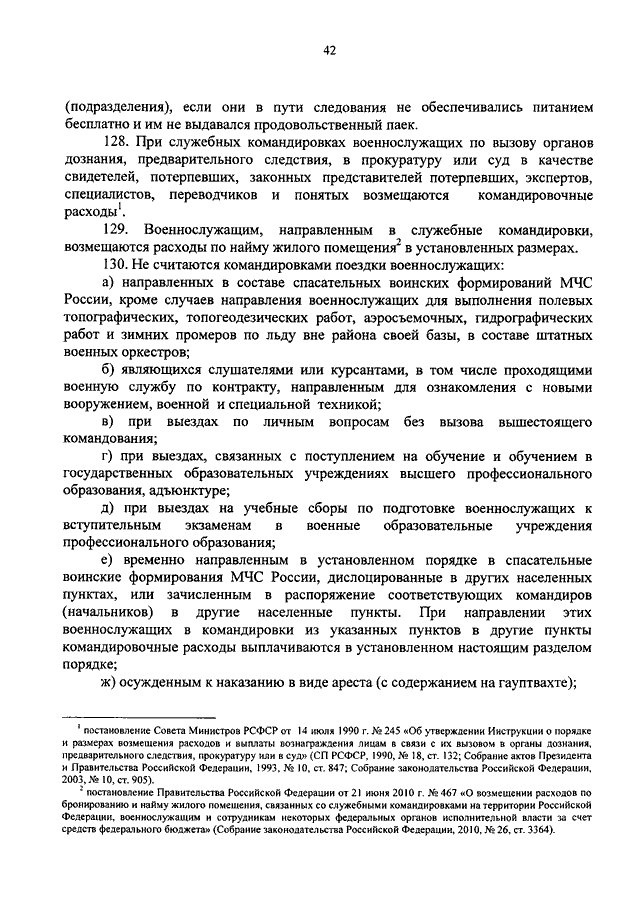 42

(подразделения), если они в пути следования не обеспечивались питанием бесплатно и им не выдавался продовольственный паек.

128. При служебных командировках военнослужащих по вызову органов дознания, предварительного следствия, в прокуратуру или суд в качестве свидетелей, потерпевших, законных представителей потерпевших, экспертов, специалистов, переводчиков и понятых возмещаются командировочные расходы$^1$.

129. Военнослужащим, направленным в служебные командировки, возмещаются расходы по найму жилого помещения$^2$ в установленных размерах.

130. Не считаются командировками поездки военнослужащих:

а) направленных в составе спасательных воинских формирований МЧС России, кроме случаев направления военнослужащих для выполнения полевых топографических, топогеодезических работ, аэросъемочных, гидрографических работ и зимних промеров по льду вне района своей базы, в составе штатных военных оркестров;

б) являющихся слушателями или курсантами, в том числе проходящими военную службу по контракту, направленным для ознакомления с новыми вооружением, военной и специальной техникой;

в) при выездах по личным вопросам без вызова вышестоящего командования;

г) при выездах, связанных с поступлением на обучение и обучением в государственных образовательных учреждениях высшего профессионального образования, адъюнктуре;

д) при выездах на учебные сборы по подготовке военнослужащих к вступительным экзаменам в военные образовательные учреждения профессионального образования;

е) временно направленным в установленном порядке в спасательные воинские формирования МЧС России, дислоцированные в других населенных пунктах, или зачисленным в распоряжение соответствующих командиров (начальников) в другие населенные пункты. При направлении этих военнослужащих в командировки из указанных пунктов в другие пункты командировочные расходы выплачиваются в установленном настоящим разделом порядке;

ж) осужденным к наказанию в виде ареста (с содержанием на гауптвахте);

$^1$ постановление Совета Министров РСФСР от 14 июля 1990 г. № 245 «Об утверждении Инструкции о порядке и размерах возмещения расходов и выплаты вознаграждения лицам в связи с их вызовом в органы дознания, предварительного следствия, прокуратуру или в суд» (СП РСФСР, 1990, № 18, ст. 132; Собрание актов Президента и Правительства Российской Федерации, 1993, № 10, ст. 847; Собрание законодательства Российской Федерации, 2003, № 10, ст. 905).

$^2$ постановление Правительства Российской Федерации от 21 июня 2010 г. № 467 «О возмещении расходов по бронированию и найму жилого помещения, связанных со служебными командировками на территории Российской Федерации, военнослужащим и сотрудникам некоторых федеральных органов исполнительной власти за счет средств федерального бюджета» (Собрание законодательства Российской Федерации, 2010, № 26, ст. 3364).